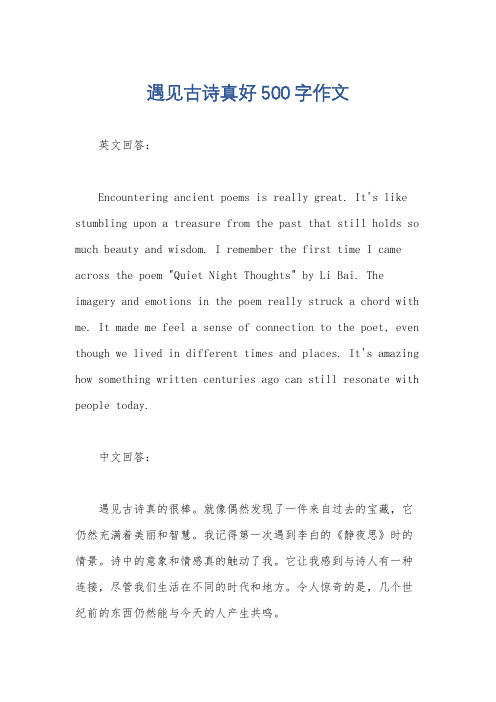 遇见古诗真好500字作文

英文回答：

Encountering ancient poems is really great. It's like stumbling upon a treasure from the past that still holds so much beauty and wisdom. I remember the first time I came across the poem "Quiet Night Thoughts" by Li Bai. The imagery and emotions in the poem really struck a chord with me. It made me feel a sense of connection to the poet, even though we lived in different times and places. It's amazing how something written centuries ago can still resonate with people today.

中文回答：

遇见古诗真的很棒。就像偶然发现了一件来自过去的宝藏，它仍然充满着美丽和智慧。我记得第一次遇到李白的《静夜思》时的情景。诗中的意象和情感真的触动了我。它让我感到与诗人有一种连接，尽管我们生活在不同的时代和地方。令人惊奇的是，几个世纪前的东西仍然能与今天的人产生共鸣。